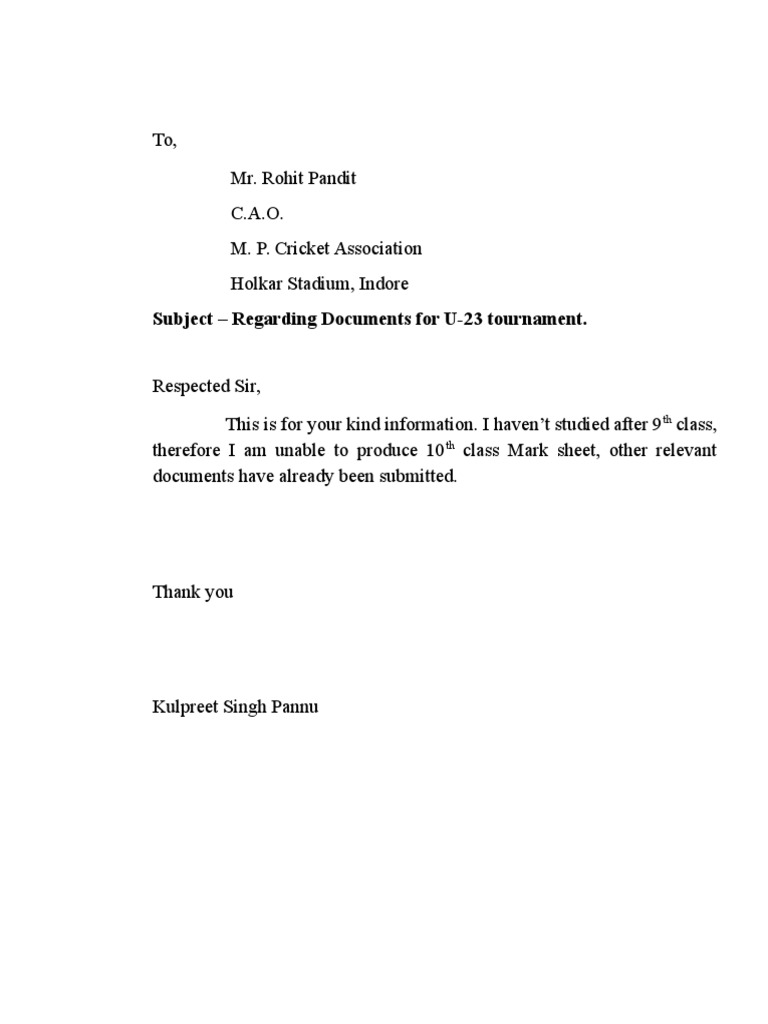 To,

Mr. Rohit Pandit

C.A.O.

M. P. Cricket Association

Holkar Stadium, Indore

Subject – Regarding Documents for U-23 tournament.

Respected Sir,

This is for your kind information. I haven't studied after 9$^{th}$ class, therefore I am unable to produce 10$^{th}$ class Mark sheet, other relevant documents have already been submitted.

Thank you

Kulpreet Singh Pannu